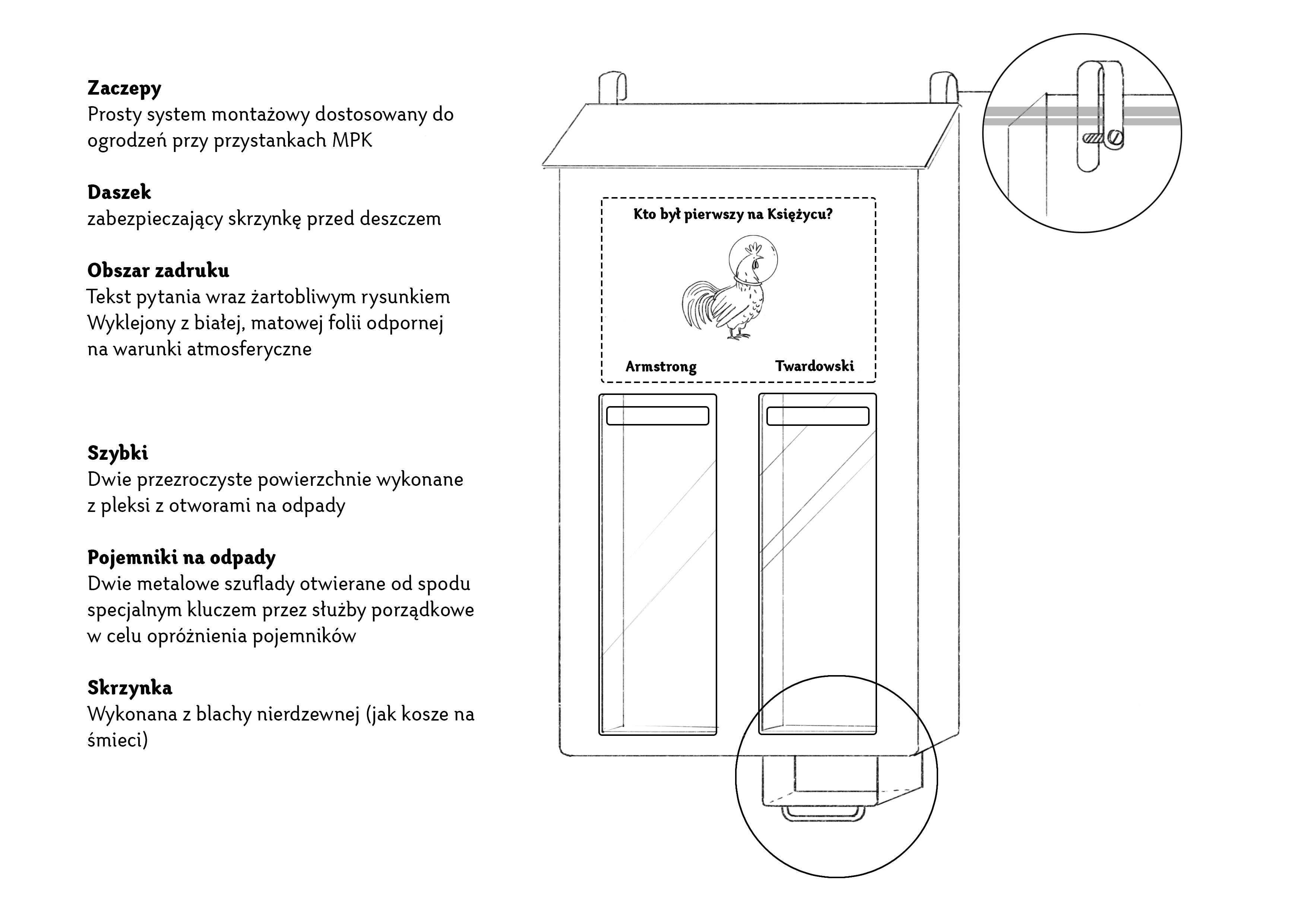 **Zaczepy**
Prosty system montażowy dostosowany do ogrodzeń przy przystankach MPK

**Daszek**
zabezpieczający skrzynkę przed deszczem

**Obszar zadruku**
Tekst pytania wraz żartobliwym rysunkiem
Wyklejony z białej, matowej folii odpornej na warunki atmosferyczne

**Szybki**
Dwie przezroczyste powierzchnie wykonane z pleksi z otworami na odpady

**Pojemniki na odpady**
Dwie metalowe szuflady otwierane od spodu specjalnym kluczem przez służby porządkowe w celu opróżnienia pojemników

**Skrzynka**
Wykonana z blachy nierdzewnej (jak kosze na śmieci)

Kto był pierwszy na Księżycu?

Armstrong

Twardowski